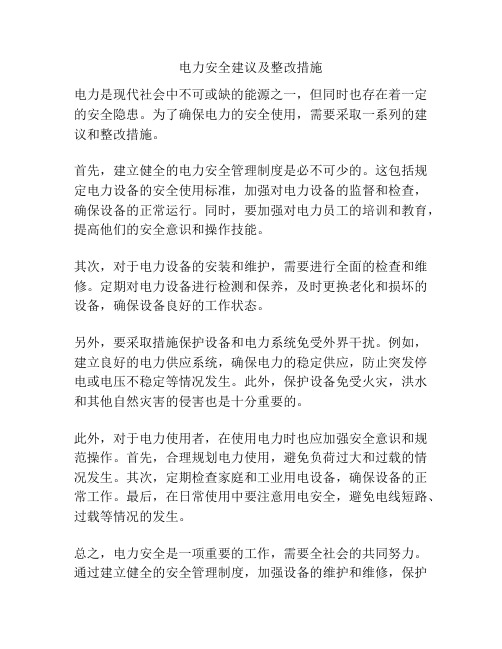 电力安全建议及整改措施

电力是现代社会中不可或缺的能源之一，但同时也存在着一定的安全隐患。为了确保电力的安全使用，需要采取一系列的建议和整改措施。

首先，建立健全的电力安全管理制度是必不可少的。这包括规定电力设备的安全使用标准，加强对电力设备的监督和检查，确保设备的正常运行。同时，要加强对电力员工的培训和教育，提高他们的安全意识和操作技能。

其次，对于电力设备的安装和维护，需要进行全面的检查和维修。定期对电力设备进行检测和保养，及时更换老化和损坏的设备，确保设备良好的工作状态。

另外，要采取措施保护设备和电力系统免受外界干扰。例如，建立良好的电力供应系统，确保电力的稳定供应，防止突发停电或电压不稳定等情况发生。此外，保护设备免受火灾，洪水和其他自然灾害的侵害也是十分重要的。

此外，对于电力使用者，在使用电力时也应加强安全意识和规范操作。首先，合理规划电力使用，避免负荷过大和过载的情况发生。其次，定期检查家庭和工业用电设备，确保设备的正常工作。最后，在日常使用中要注意用电安全，避免电线短路、过载等情况的发生。

总之，电力安全是一项重要的工作，需要全社会的共同努力。通过建立健全的安全管理制度，加强设备的维护和维修，保护